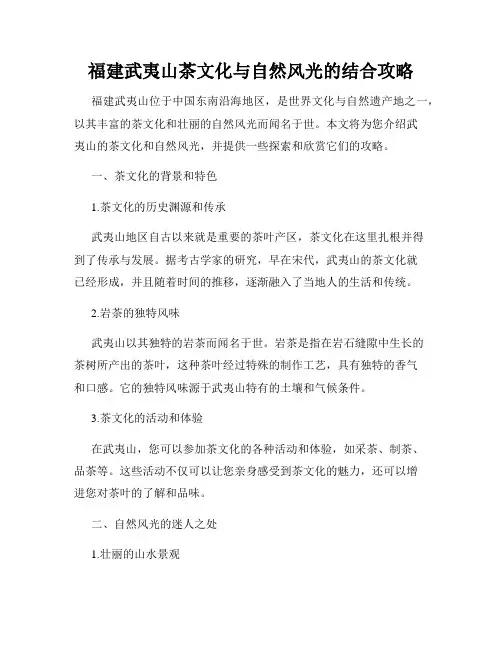 福建武夷山茶文化与自然风光的结合攻略

福建武夷山位于中国东南沿海地区，是世界文化与自然遗产地之一，以其丰富的茶文化和壮丽的自然风光而闻名于世。本文将为您介绍武夷山的茶文化和自然风光，并提供一些探索和欣赏它们的攻略。

一、茶文化的背景和特色

1.茶文化的历史渊源和传承

武夷山地区自古以来就是重要的茶叶产区，茶文化在这里扎根并得到了传承与发展。据考古学家的研究，早在宋代，武夷山的茶文化就已经形成，并且随着时间的推移，逐渐融入了当地人的生活和传统。

2.岩茶的独特风味

武夷山以其独特的岩茶而闻名于世。岩茶是指在岩石缝隙中生长的茶树所产出的茶叶，这种茶叶经过特殊的制作工艺，具有独特的香气和口感。它的独特风味源于武夷山特有的土壤和气候条件。

3.茶文化的活动和体验

在武夷山，您可以参加茶文化的各种活动和体验，如采茶、制茶、品茶等。这些活动不仅可以让您亲身感受到茶文化的魅力，还可以增进您对茶叶的了解和品味。

二、自然风光的迷人之处

1.壮丽的山水景观